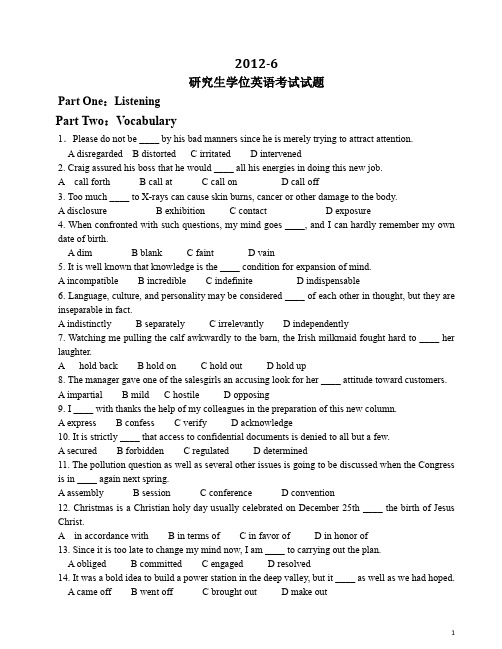 2012-6

研究生学位英语考试试题

Part One：Listening

Part Two：Vocabulary

1．Please do not be ____ by his bad manners since he is merely trying to attract attention.
A disregarded B distorted C irritated D intervened

2. Craig assured his boss that he would ____ all his energies in doing this new job.
A call forth B call at C call on D call off

3. Too much ____ to X-rays can cause skin burns, cancer or other damage to the body.
A disclosure B exhibition C contact D exposure

4. When confronted with such questions, my mind goes ____, and I can hardly remember my own date of birth.
A dim B blank C faint D vain

5. It is well known that knowledge is the ____ condition for expansion of mind.
A incompatible B incredible C indefinite D indispensable

6. Language, culture, and personality may be considered ____ of each other in thought, but they are inseparable in fact.
A indistinctly B separately C irrelevantly D independently

7. Watching me pulling the calf awkwardly to the barn, the Irish milkmaid fought hard to ____ her laughter.
A hold back B hold on C hold out D hold up

8. The manager gave one of the salesgirls an accusing look for her ____ attitude toward customers.
A impartial B mild C hostile D opposing

9. I ____ with thanks the help of my colleagues in the preparation of this new column.
A express B confess C verify D acknowledge

10. It is strictly ____ that access to confidential documents is denied to all but a few.
A secured B forbidden C regulated D determined

11. The pollution question as well as several other issues is going to be discussed when the Congress is in ____ again next spring.
A assembly B session C conference D convention

12. Christmas is a Christian holy day usually celebrated on December 25th ____ the birth of Jesus Christ.
A in accordance with B in terms of C in favor of D in honor of

13. Since it is too late to change my mind now, I am ____ to carrying out the plan.
A obliged B committed C engaged D resolved

14. It was a bold idea to build a power station in the deep valley, but it ____ as well as we had hoped.
A came off B went off C brought out D make out

1